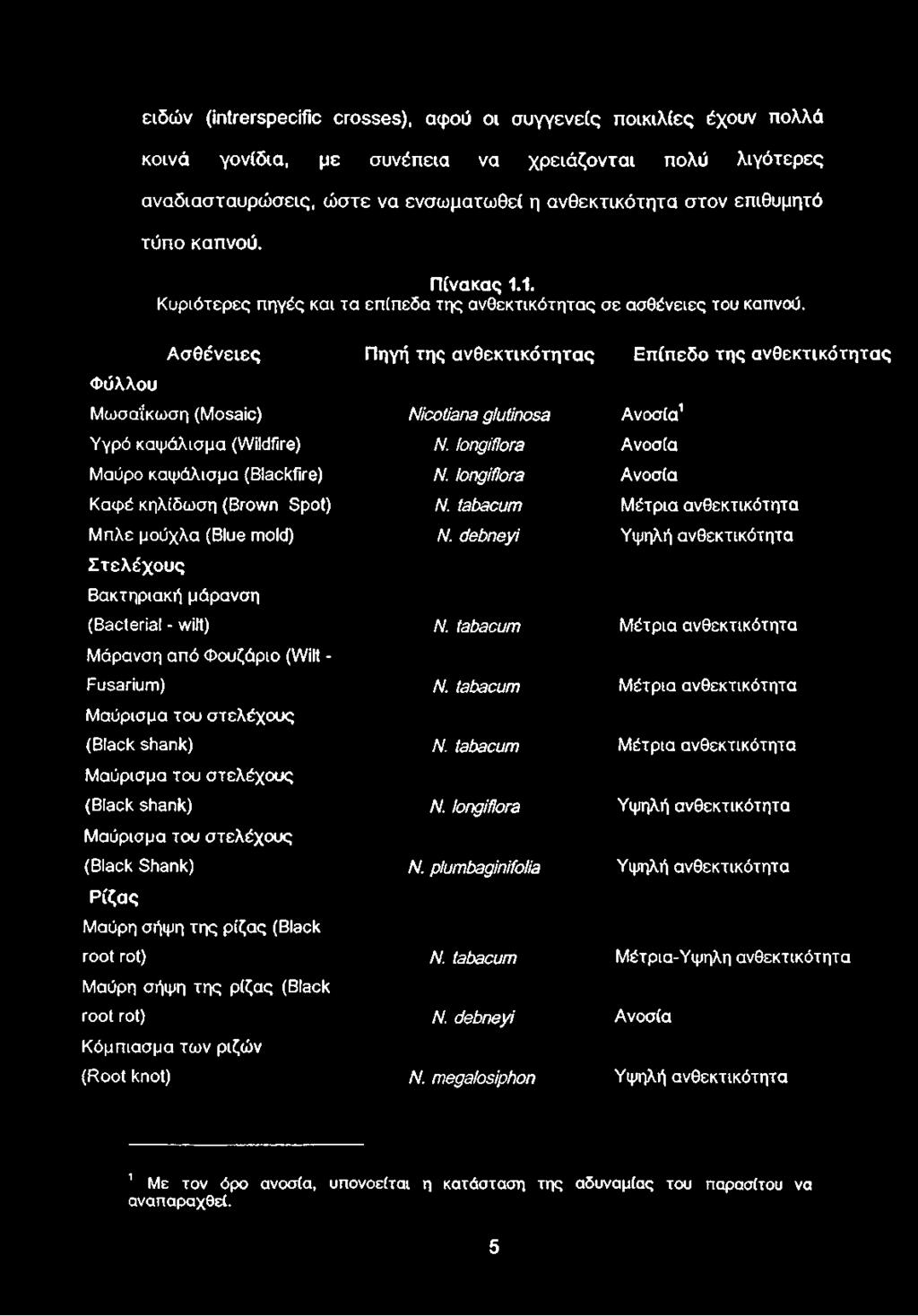 ειδών (intrerspecific crosses), αφού οι συγγενείς ποικιλίες έχουν πολλά κοινά γονίδια, με συνέπεια να χρειάζονται πολύ λιγότερες αναδιασταυρώσεις, ώστε να ενσωματωθεί η ανθεκτικότητα στον επιθυμητό τύπο καπνού.

Πίνακας 1.1.
Κυριότερες πηγές και τα επίπεδα της ανθεκτικότητας σε ασθένειες του καπνού.

| Ασθένειες | Πηγή της ανθεκτικότητας | Επίπεδο της ανθεκτικότητας |
|---|---|---|
| Φύλλου | | |
| Μωσαΐκωση (Mosaic) | Nicotiana glutinosa | Ανοσία$^1$ |
| Υγρό καψάλισμα (Wildfire) | N. longiflora | Ανοσία |
| Μαύρο καψάλισμα (Blackfire) | N. longiflora | Ανοσία |
| Καφέ κηλίδωση (Brown Spot) | N. tabacum | Μέτρια ανθεκτικότητα |
| Μπλε μούχλα (Blue mold) | N. debneyi | Υψηλή ανθεκτικότητα |
| Στελέχους | | |
| Βακτηριακή μάρανση (Bacterial - wilt) | N. tabacum | Μέτρια ανθεκτικότητα |
| Μάρανση από Φουζάριο (Wilt - Fusarium) | N. tabacum | Μέτρια ανθεκτικότητα |
| Μαύρισμα του στελέχους (Black shank) | N. tabacum | Μέτρια ανθεκτικότητα |
| Μαύρισμα του στελέχους (Black shank) | N. longiflora | Υψηλή ανθεκτικότητα |
| Μαύρισμα του στελέχους (Black Shank) | N. plumbaginifolia | Υψηλή ανθεκτικότητα |
| Ρίζας | | |
| Μαύρη σήψη της ρίζας (Black root rot) | N. tabacum | Μέτρια-Υψηλη ανθεκτικότητα |
| Μαύρη σήψη της ρίζας (Black root rot) | N. debneyi | Ανοσία |
| Κόμπιασμα των ριζών (Root knot) | N. megalosiphon | Υψηλή ανθεκτικότητα |

$^1$ Με τον όρο ανοσία, υπονοείται η κατάσταση της αδυναμίας του παρασίτου να αναπαραχθεί.

5